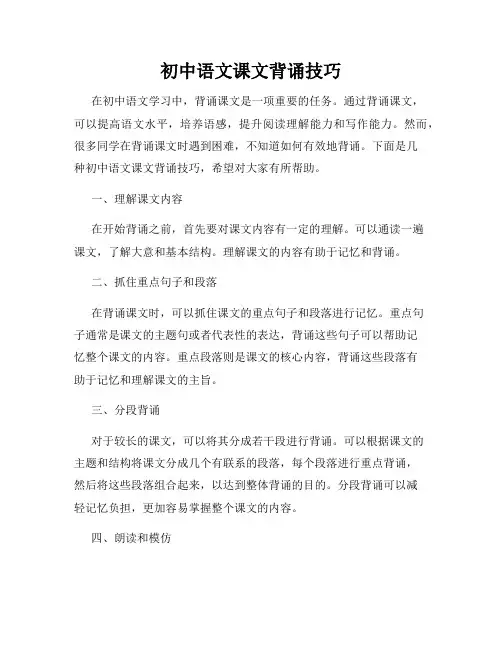 初中语文课文背诵技巧

在初中语文学习中，背诵课文是一项重要的任务。通过背诵课文，可以提高语文水平，培养语感，提升阅读理解能力和写作能力。然而，很多同学在背诵课文时遇到困难，不知道如何有效地背诵。下面是几种初中语文课文背诵技巧，希望对大家有所帮助。

一、理解课文内容

在开始背诵之前，首先要对课文内容有一定的理解。可以通读一遍课文，了解大意和基本结构。理解课文的内容有助于记忆和背诵。

二、抓住重点句子和段落

在背诵课文时，可以抓住课文的重点句子和段落进行记忆。重点句子通常是课文的主题句或者代表性的表达，背诵这些句子可以帮助记忆整个课文的内容。重点段落则是课文的核心内容，背诵这些段落有助于记忆和理解课文的主旨。

三、分段背诵

对于较长的课文，可以将其分成若干段进行背诵。可以根据课文的主题和结构将课文分成几个有联系的段落，每个段落进行重点背诵，然后将这些段落组合起来，以达到整体背诵的目的。分段背诵可以减轻记忆负担，更加容易掌握整个课文的内容。

四、朗读和模仿